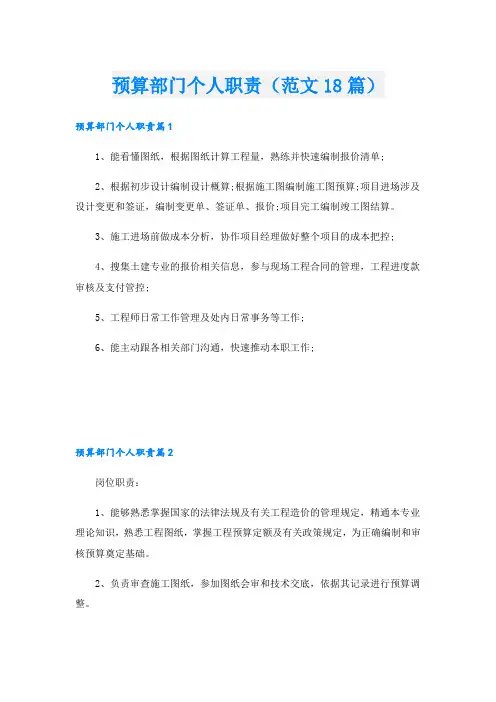 预算部门个人职责（范文18篇）

预算部门个人职责篇1

1、能看懂图纸，根据图纸计算工程量，熟练并快速编制报价清单；

2、根据初步设计编制设计概算;根据施工图编制施工图预算;项目进场涉及设计变更和签证，编制变更单、签证单、报价;项目完工编制竣工图结算。

3、施工进场前做成本分析，协作项目经理做好整个项目的成本把控；

4、搜集土建专业的报价相关信息，参与现场工程合同的管理，工程进度款审核及支付管控；

5、工程师日常工作管理及处内日常事务等工作；

6、能主动跟各相关部门沟通，快速推动本职工作；

预算部门个人职责篇2

岗位职责：

1、能够熟悉掌握国家的法律法规及有关工程造价的管理规定，精通本专业理论知识，熟悉工程图纸，掌握工程预算定额及有关政策规定，为正确编制和审核预算奠定基础。

2、负责审查施工图纸，参加图纸会审和技术交底，依据其记录进行预算调整。